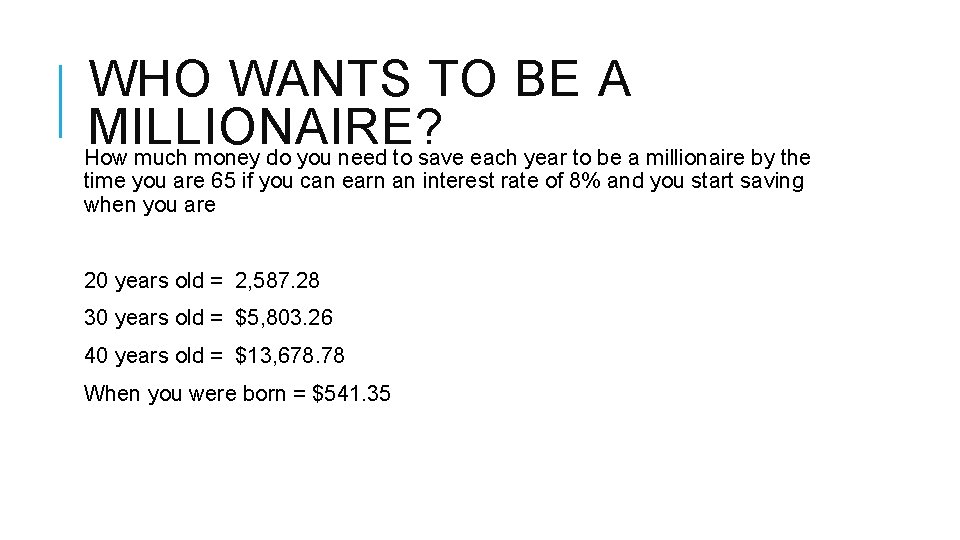 WHO WANTS TO BE A MILLIONAIRE?

How much money do you need to save each year to be a millionaire by the time you are 65 if you can earn an interest rate of 8% and you start saving when you are

20 years old = 2,587.28

30 years old = \$5,803.26

40 years old = \$13,678.78

When you were born = \$541.35